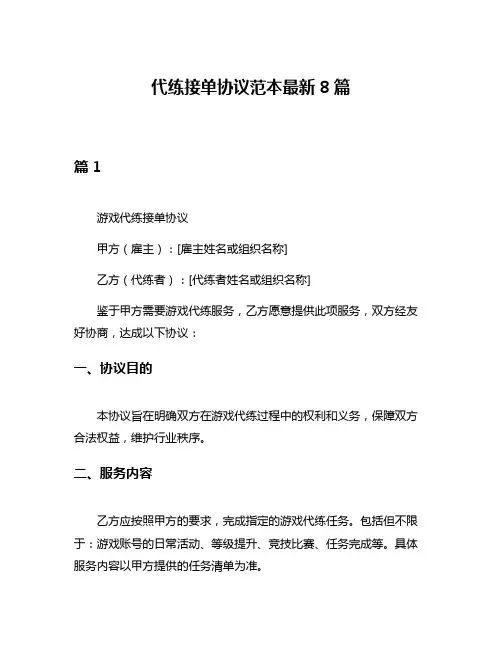 代练接单协议范本最新 8 篇

篇 1

游戏代练接单协议

甲方（雇主）：[雇主姓名或组织名称]

乙方（代练者）：[代练者姓名或组织名称]

鉴于甲方需要游戏代练服务，乙方愿意提供此项服务，双方经友好协商，达成以下协议：

一、协议目的

本协议旨在明确双方在游戏代练过程中的权利和义务，保障双方合法权益，维护行业秩序。

二、服务内容

乙方应按照甲方的要求，完成指定的游戏代练任务。包括但不限于：游戏账号的日常活动、等级提升、竞技比赛、任务完成等。具体服务内容以甲方提供的任务清单为准。